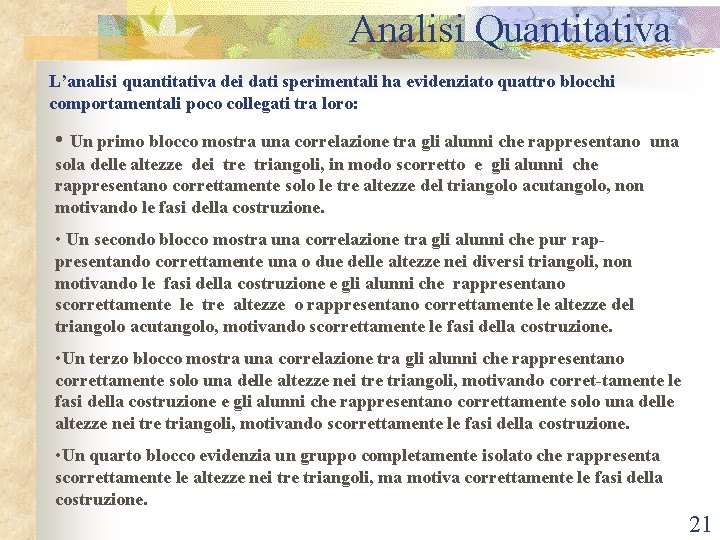 Analisi Quantitativa

L’analisi quantitativa dei dati sperimentali ha evidenziato quattro blocchi comportamentali poco collegati tra loro:

• Un primo blocco mostra una correlazione tra gli alunni che rappresentano una sola delle altezze dei tre triangoli, in modo scorretto e gli alunni che rappresentano correttamente solo le tre altezze del triangolo acutangolo, non motivando le fasi della costruzione.

• Un secondo blocco mostra una correlazione tra gli alunni che pur rappresentando correttamente una o due delle altezze nei diversi triangoli, non motivando le fasi della costruzione e gli alunni che rappresentano scorrettamente le tre altezze o rappresentano correttamente le altezze del triangolo acutangolo, motivando scorrettamente le fasi della costruzione.

•Un terzo blocco mostra una correlazione tra gli alunni che rappresentano correttamente solo una delle altezze nei tre triangoli, motivando corret-tamente le fasi della costruzione e gli alunni che rappresentano correttamente solo una delle altezze nei tre triangoli, motivando scorrettamente le fasi della costruzione.

•Un quarto blocco evidenzia un gruppo completamente isolato che rappresenta scorrettamente le altezze nei tre triangoli, ma motiva correttamente le fasi della costruzione.

21